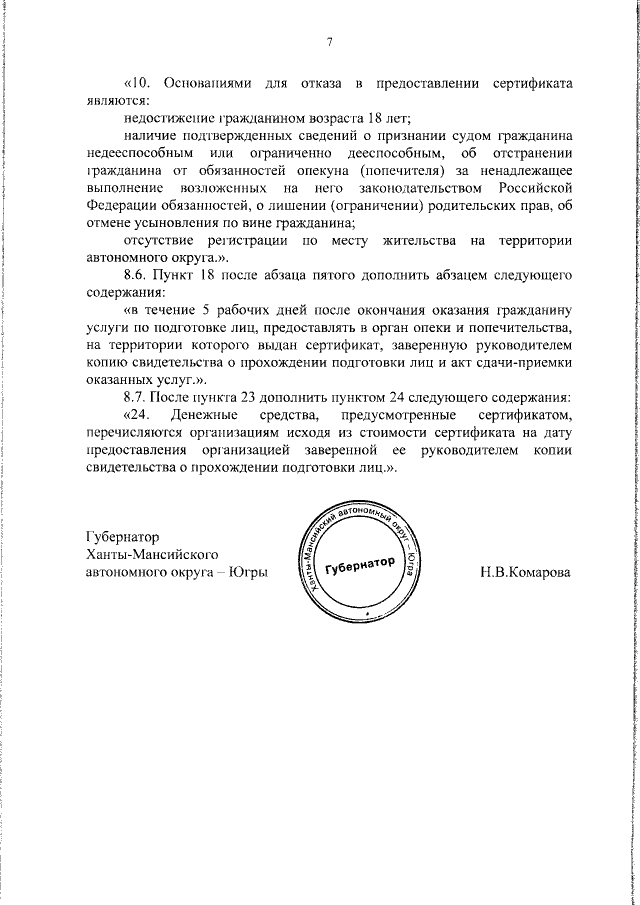 7

«10. Основаниями для отказа в предоставлении сертификата являются:

недостижение гражданином возраста 18 лет;

наличие подтвержденных сведений о признании судом гражданина недееспособным или ограниченно дееспособным, об отстранении гражданина от обязанностей опекуна (попечителя) за ненадлежащее выполнение возложенных на него законодательством Российской Федерации обязанностей, о лишении (ограничении) родительских прав, об отмене усыновления по вине гражданина;

отсутствие регистрации по месту жительства на территории автономного округа.».

8.6. Пункт 18 после абзаца пятого дополнить абзацем следующего содержания:

«в течение 5 рабочих дней после окончания оказания гражданину услуги по подготовке лиц, предоставлять в орган опеки и попечительства, на территории которого выдан сертификат, заверенную руководителем копию свидетельства о прохождении подготовки лиц и акт сдачи-приемки оказанных услуг.».

8.7. После пункта 23 дополнить пунктом 24 следующего содержания:

«24. Денежные средства, предусмотренные сертификатом, перечисляются организациям исходя из стоимости сертификата на дату предоставления организацией заверенной ее руководителем копии свидетельства о прохождении подготовки лиц.».

Губернатор
Ханты-Мансийского
автономного округа – Югры

Ханты-Мансийский автономный округ – Югра
Губернатор

Н.В.Комарова